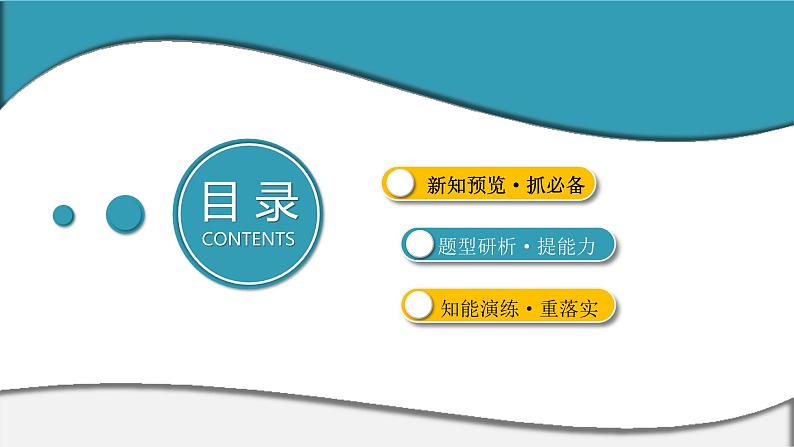 目录
CONTENTS

新知预览·抓必备

题型研析·提能力

知能演练·重落实